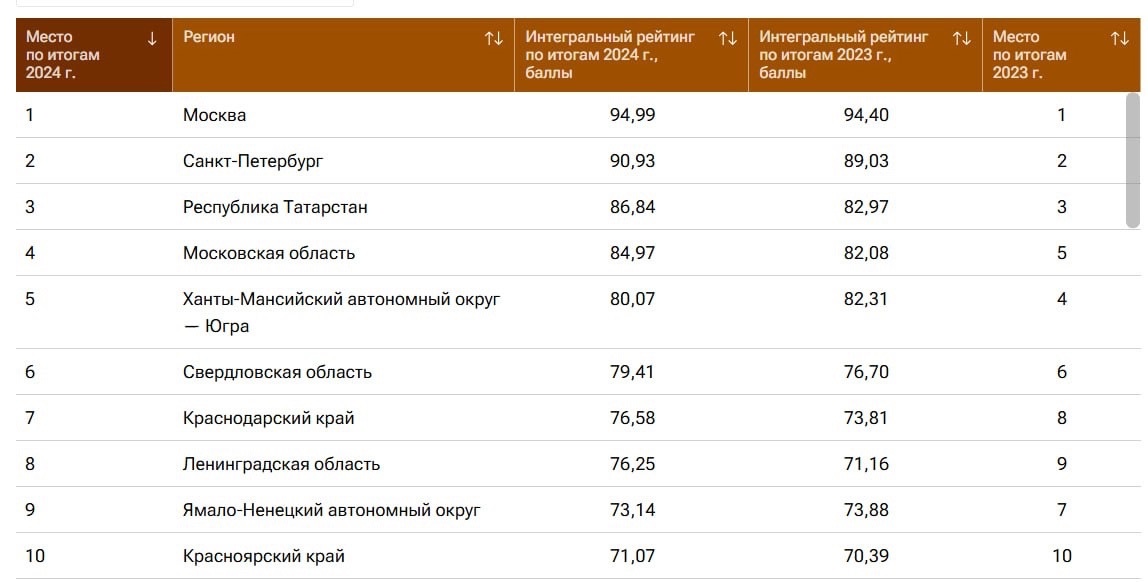 | Место по итогам 2024 г. ↓ | Регион ↑↓ | Интегральный рейтинг по итогам 2024 г., баллы ↑↓ | Интегральный рейтинг по итогам 2023 г., баллы ↑↓ | Место по итогам 2023 г. ↑↓ |
|---|---|---|---|---|
| 1 | Москва | 94,99 | 94,40 | 1 |
| 2 | Санкт-Петербург | 90,93 | 89,03 | 2 |
| 3 | Республика Татарстан | 86,84 | 82,97 | 3 |
| 4 | Московская область | 84,97 | 82,08 | 5 |
| 5 | Ханты-Мансийский автономный округ — Югра | 80,07 | 82,31 | 4 |
| 6 | Свердловская область | 79,41 | 76,70 | 6 |
| 7 | Краснодарский край | 76,58 | 73,81 | 8 |
| 8 | Ленинградская область | 76,25 | 71,16 | 9 |
| 9 | Ямало-Ненецкий автономный округ | 73,14 | 73,88 | 7 |
| 10 | Красноярский край | 71,07 | 70,39 | 10 |